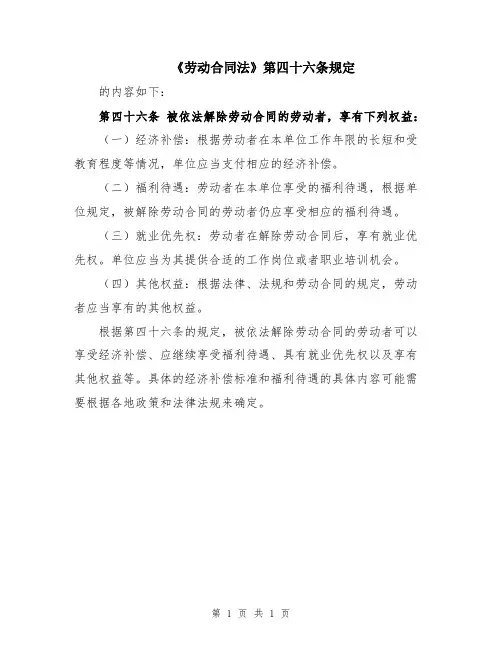 《劳动合同法》第四十六条规定

的内容如下：

第四十六条 被依法解除劳动合同的劳动者，享有下列权益：

（一）经济补偿：根据劳动者在本单位工作年限的长短和受教育程度等情况，单位应当支付相应的经济补偿。

（二）福利待遇：劳动者在本单位享受的福利待遇，根据单位规定，被解除劳动合同的劳动者仍应享受相应的福利待遇。

（三）就业优先权：劳动者在解除劳动合同后，享有就业优先权。单位应当为其提供合适的工作岗位或者职业培训机会。

（四）其他权益：根据法律、法规和劳动合同的规定，劳动者应当享有的其他权益。

根据第四十六条的规定，被依法解除劳动合同的劳动者可以享受经济补偿、应继续享受福利待遇、具有就业优先权以及享有其他权益等。具体的经济补偿标准和福利待遇的具体内容可能需要根据各地政策和法律法规来确定。

第 1 页 共 1 页